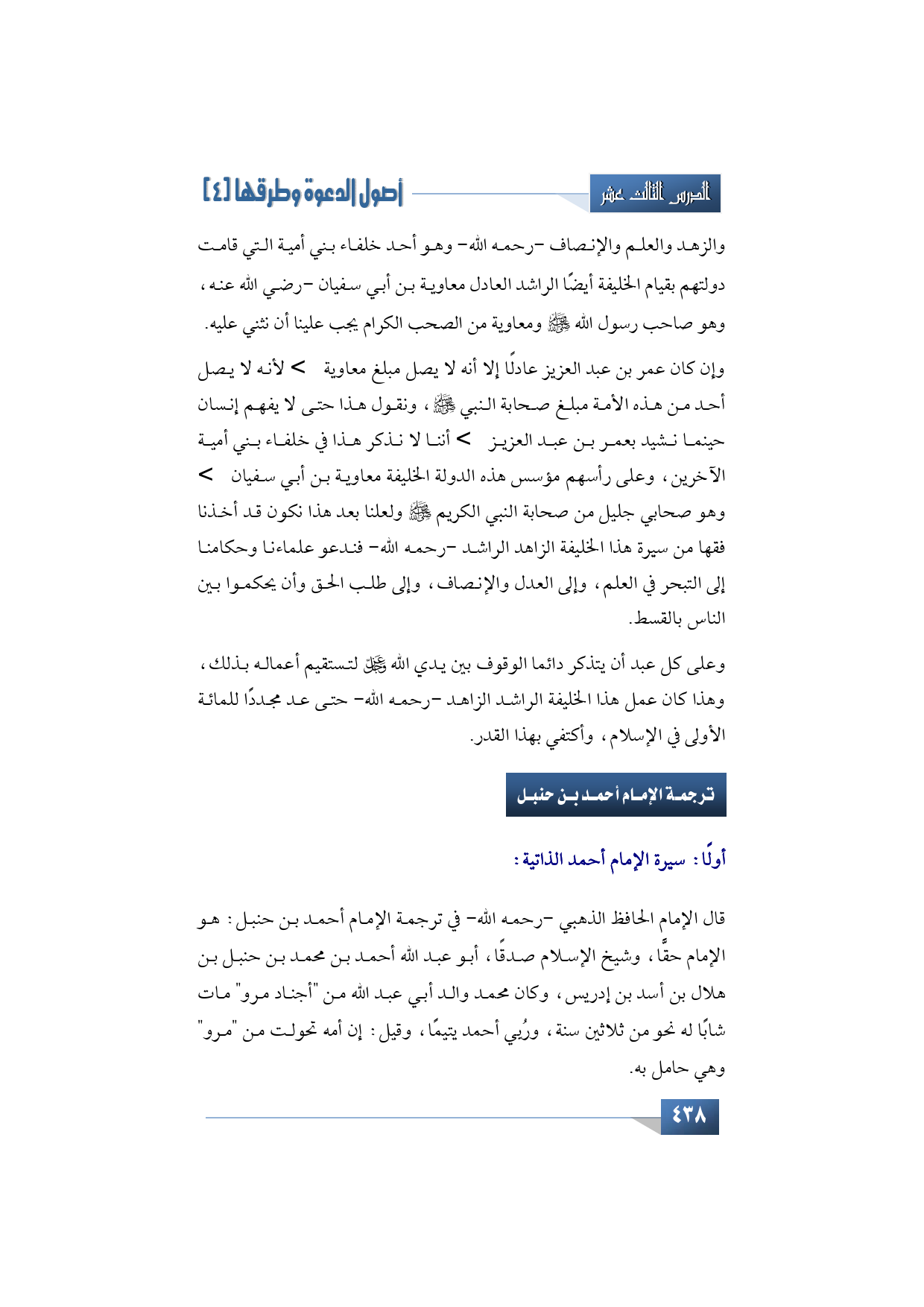 الدرس الثالث عشر

أصول الدعوة وطرقها [٤]

والزهد والعلم والإنصاف -رحمه الله- وهو أحد خلفاء بني أمية التي قامت دولتهم بقيام الخليفة أيضًا الراشد العادل معاوية بن أبي سفيان -رضي الله عنه، وهو صاحب رسول الله ﷺ ومعاوية من الصحب الكرام يجب علينا أن نثني عليه.

وإن كان عمر بن عبد العزيز عادلًا إلا أنه لا يصل مبلغ معاوية > لأنه لا يصل أحد من هذه الأمة مبلغ صحابة النبي ﷺ، ونقول هذا حتى لا يفهم إنسان حينما نشيد بعمر بن عبد العزيز > أننا لا نذكر هذا في خلفاء بني أمية الآخرين، وعلى رأسهم مؤسس هذه الدولة الخليفة معاوية بن أبي سفيان > وهو صحابي جليل من صحابة النبي الكريم ﷺ ولعلنا بعد هذا نكون قد أخذنا فقها من سيرة هذا الخليفة الزاهد الراشد -رحمه الله- فندعو علماءنا وحكامنا إلى التبحر في العلم، وإلى العدل والإنصاف، وإلى طلب الحق وأن يحكموا بين الناس بالقسط.

وعلى كل عبد أن يتذكر دائما الوقوف بين يدي الله ﷻ لتستقيم أعماله بذلك، وهذا كان عمل هذا الخليفة الراشد الزاهد -رحمه الله- حتى عد مجددًا للمائة الأولى في الإسلام، وأكتفي بهذا القدر.

ترجمة الإمام أحمد بن حنبل

أولًا: سيرة الإمام أحمد الذاتية:

قال الإمام الحافظ الذهبي -رحمه الله- في ترجمة الإمام أحمد بن حنبل: هو الإمام حقًّا، وشيخ الإسلام صدقًا، أبو عبد الله أحمد بن محمد بن حنبل بن هلال بن أسد بن إدريس، وكان محمد والد أبي عبد الله من "أجناد مرو" مات شابًا له نحو من ثلاثين سنة، ورُبي أحمد يتيمًا، وقيل: إن أمه تحولت من "مرو" وهي حامل به.

٤٣٨